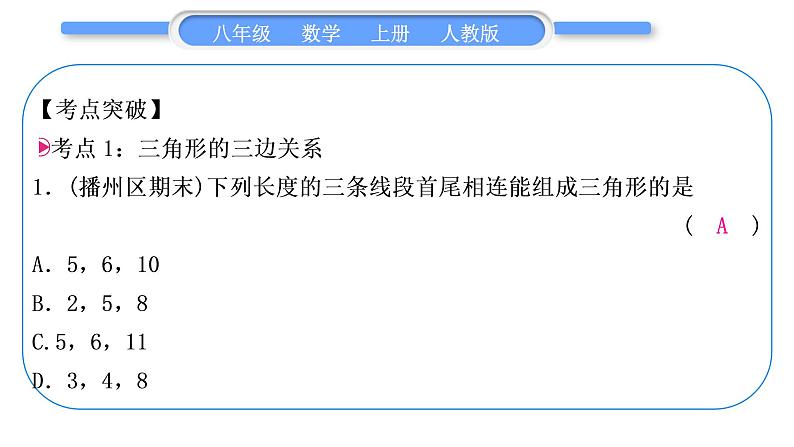 八年级　数学　上册　人教版

【考点突破】

考点 1：三角形的三边关系

1．(播州区期末)下列长度的三条线段首尾相连能组成三角形的是　(　A　)

A．5，6，10

B．2，5，8

C.5，6，11

D．3，4，8